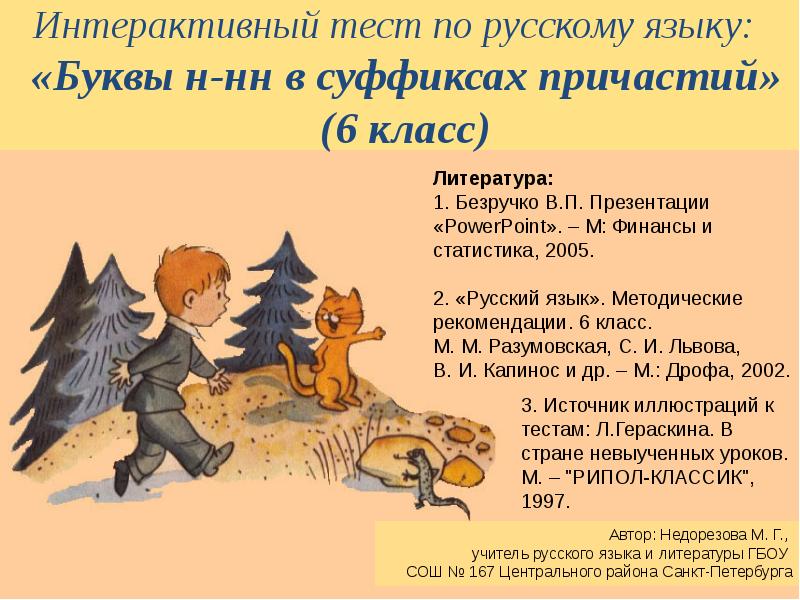 Интерактивный тест по русскому языку:
«Буквы н-нн в суффиксах причастий»
(6 класс)

Литература:
1. Безручко В.П. Презентации «PowerPoint». – М: Финансы и статистика, 2005.

2. «Русский язык». Методические рекомендации. 6 класс.
М. М. Разумовская, С. И. Львова,
В. И. Капинос и др. – М.: Дрофа, 2002.

3. Источник иллюстраций к тестам: Л.Гераскина. В стране невыученных уроков. М. – "РИПОЛ-КЛАССИК", 1997.

Автор: Недорезова М. Г.,
учитель русского языка и литературы ГБОУ
СОШ № 167 Центрального района Санкт-Петербурга